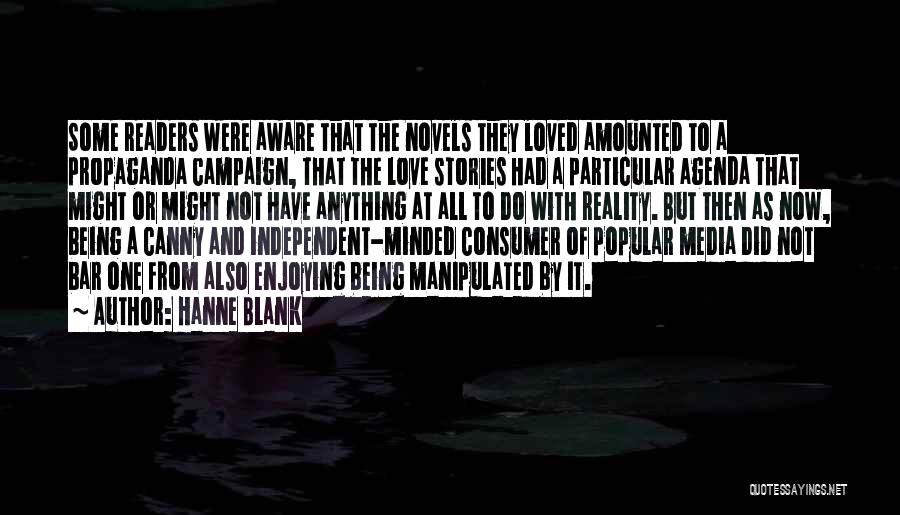 SOME READERS WERE AWARE THAT THE NOVELS THEY LOVED AMOUNTED TO A PROPAGANDA CAMPAIGN, THAT THE LOVE STORIES HAD A PARTICULAR AGENDA THAT MIGHT OR MIGHT NOT HAVE ANYTHING AT ALL TO DO WITH REALITY. BUT THEN AS NOW, BEING A CANNY AND INDEPENDENT-MINDED CONSUMER OF POPULAR MEDIA DID NOT BAR ONE FROM ALSO ENJOYING BEING MANIPULATED BY IT.

~ AUTHOR: HANNE BLANK

QUOTESSAYINGS.NET